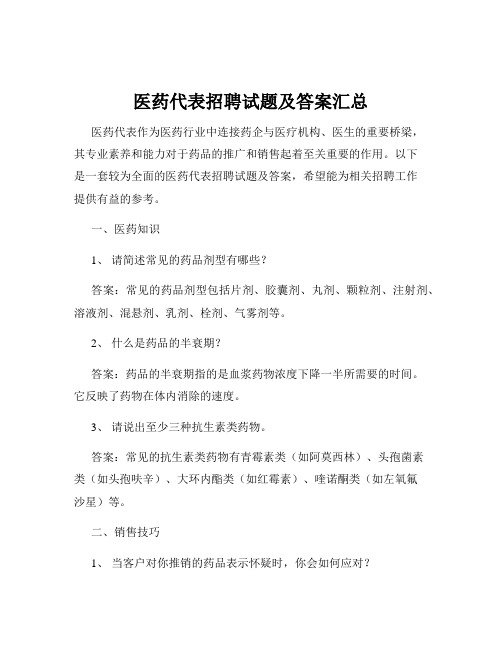 医药代表招聘试题及答案汇总

医药代表作为医药行业中连接药企与医疗机构、医生的重要桥梁，其专业素养和能力对于药品的推广和销售起着至关重要的作用。以下是一套较为全面的医药代表招聘试题及答案，希望能为相关招聘工作提供有益的参考。

一、医药知识

1、 请简述常见的药品剂型有哪些？

答案：常见的药品剂型包括片剂、胶囊剂、丸剂、颗粒剂、注射剂、溶液剂、混悬剂、乳剂、栓剂、气雾剂等。

2、 什么是药品的半衰期？

答案：药品的半衰期指的是血浆药物浓度下降一半所需要的时间。它反映了药物在体内消除的速度。

3、 请说出至少三种抗生素类药物。

答案：常见的抗生素类药物有青霉素类（如阿莫西林）、头孢菌素类（如头孢呋辛）、大环内酯类（如红霉素）、喹诺酮类（如左氧氟沙星）等。

二、销售技巧

1、 当客户对你推销的药品表示怀疑时，你会如何应对？